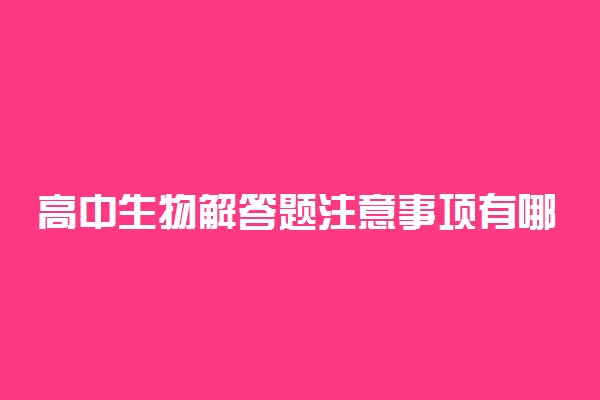 高中生物解答题注意事项有哪